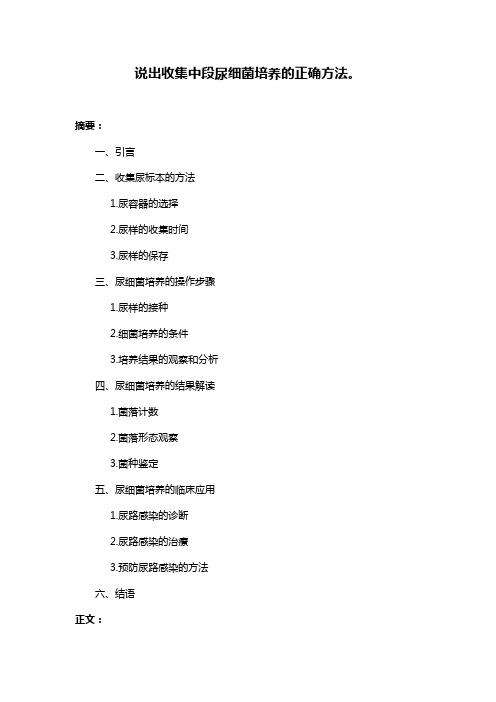 说出收集中段尿细菌培养的正确方法。

摘要：

一、引言

二、收集尿标本的方法

1.尿容器的选择

2.尿样的收集时间

3.尿样的保存

三、尿细菌培养的操作步骤

1.尿样的接种

2.细菌培养的条件

3.培养结果的观察和分析

四、尿细菌培养的结果解读

1.菌落计数

2.菌落形态观察

3.菌种鉴定

五、尿细菌培养的临床应用

1.尿路感染的诊断

2.尿路感染的治疗

3.预防尿路感染的方法

六、结语

正文：